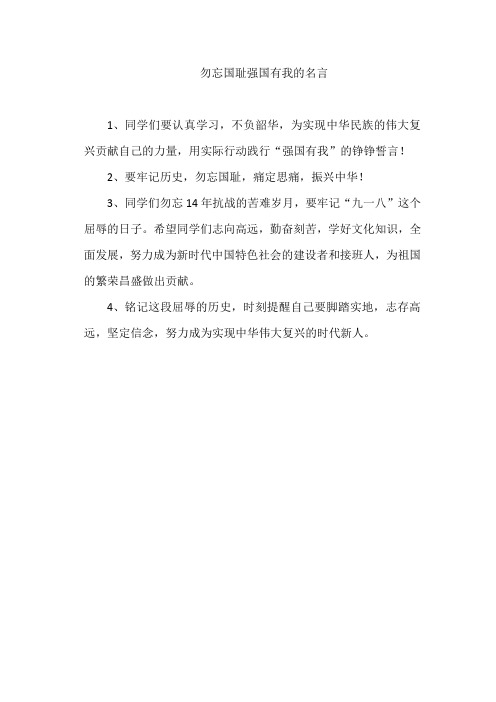 勿忘国耻强国有我的名言

1、同学们要认真学习，不负韶华，为实现中华民族的伟大复兴贡献自己的力量，用实际行动践行“强国有我”的铮铮誓言！

2、要牢记历史，勿忘国耻，痛定思痛，振兴中华！

3、同学们勿忘14年抗战的苦难岁月，要牢记“九一八”这个屈辱的日子。希望同学们志向高远，勤奋刻苦，学好文化知识，全面发展，努力成为新时代中国特色社会的建设者和接班人，为祖国的繁荣昌盛做出贡献。

4、铭记这段屈辱的历史，时刻提醒自己要脚踏实地，志存高远，坚定信念，努力成为实现中华伟大复兴的时代新人。